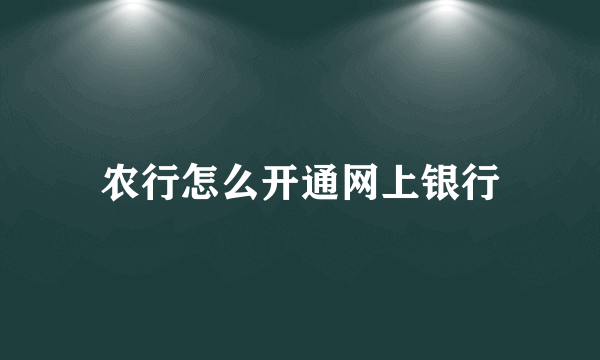 农行怎么开通网上银行